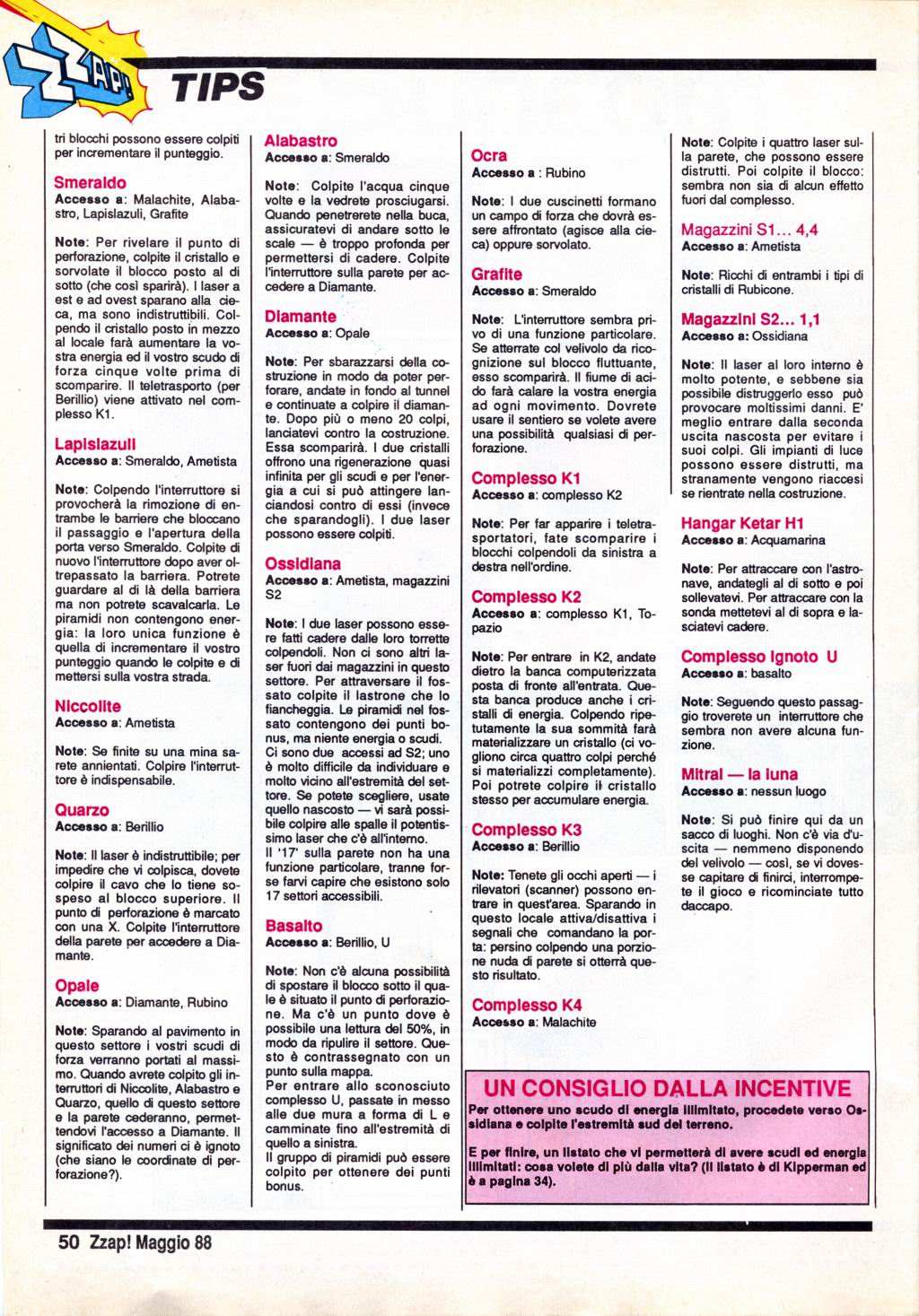 ZZAP! TIPS

tri blocchi possono essere colpiti per incrementare il punteggio.

Smeraldo
Accesso a: Malachite, Alabastro, Lapislazuli, Grafite

Note: Per rivelare il punto di perforazione, colpite il cristallo e sorvolate il blocco posto al di sotto (che così sparirà). I laser a est e ad ovest sparano alla cieca, ma sono indistruttibili. Colpendo il cristallo posto in mezzo al locale farà aumentare la vostra energia ed il vostro scudo di forza cinque volte prima di scomparire. Il teletrasporto (per Berillio) viene attivato nel complesso K1.

Lapislazuli
Accesso a: Smeraldo, Ametista

Note: Colpendo l'interruttore si provocherà la rimozione di entrambe le barriere che bloccano il passaggio e l'apertura della porta verso Smeraldo. Colpite di nuovo l'interruttore dopo aver oltrepassato la barriera. Potrete guardare al di là della barriera ma non potrete scavalcarla. Le piramidi non contengono energia: la loro unica funzione è quella di incrementare il vostro punteggio quando le colpite e di mettersi sulla vostra strada.

Niccolite
Accesso a: Ametista

Note: Se finite su una mina sarete annientati. Colpire l'interruttore è indispensabile.

Quarzo
Accesso a: Berillio

Note: Il laser è indistruttibile; per impedire che vi colpisca, dovete colpire il cavo che lo tiene sospeso al blocco superiore. Il punto di perforazione è marcato con una X. Colpite l'interruttore della parete per accedere a Diamante.

Opale
Accesso a: Diamante, Rubino

Note: Sparando al pavimento in questo settore i vostri scudi di forza verranno portati al massimo. Quando avrete colpito gli interruttori di Niccolite, Alabastro e Quarzo, quello di questo settore e la parete cederanno, permettendovi l'accesso a Diamante. Il significato dei numeri ci è ignoto (che siano le coordinate di perforazione?).

Alabastro
Accesso a: Smeraldo

Note: Colpite l'acqua cinque volte e la vedrete prosciugarsi. Quando penetrerete nella buca, assicuratevi di andare sotto le scale — è troppo profonda per permettersi di cadere. Colpite l'interruttore sulla parete per accedere a Diamante.

Diamante
Accesso a: Opale

Note: Per sbarazzarsi della costruzione in modo da poter perforare, andate in fondo al tunnel e continuate a colpire il diamante. Dopo più o meno 20 colpi, lanciatevi contro la costruzione. Essa scomparirà. I due cristalli offrono una rigenerazione quasi infinita per gli scudi e per l'energia a cui si può attingere lanciandosi contro di essi (invece che sparandogli). I due laser possono essere colpiti.

Ossidiana
Accesso a: Ametista, magazzini S2

Note: I due laser possono essere fatti cadere dalle loro torrette colpendoli. Non ci sono altri laser fuori dai magazzini in questo settore. Per attraversare il fossato colpite il lastrone che lo fiancheggia. Le piramidi nel fossato contengono dei punti bonus, ma niente energia o scudi. Ci sono due accessi ad S2; uno è molto difficile da individuare e molto vicino all'estremità del settore. Se potete scegliere, usate quello nascosto — vi sarà possibile colpire alle spalle il potentissimo laser che c'è all'interno.
Il '17' sulla parete non ha una funzione particolare, tranne forse farvi capire che esistono solo 17 settori accessibili.

Basalto
Accesso a: Berillio, U

Note: Non c'è alcuna possibilità di spostare il blocco sotto il quale è situato il punto di perforazione. Ma c'è un punto dove è possibile una lettura del 50%, in modo da ripulire il settore. Questo è contrassegnato con un punto sulla mappa.
Per entrare allo sconosciuto complesso U, passate in messo alle due mura a forma di L e camminate fino all'estremità di quello a sinistra.
Il gruppo di piramidi può essere colpito per ottenere dei punti bonus.

Ocra
Accesso a : Rubino

Note: I due cuscinetti formano un campo di forza che dovrà essere affrontato (agisce alla cieca) oppure sorvolato.

Grafite
Accesso a: Smeraldo

Note: L'interruttore sembra privo di una funzione particolare. Se atterrate col velivolo da ricognizione sul blocco fluttuante, esso scomparirà. Il fiume di acido farà calare la vostra energia ad ogni movimento. Dovrete usare il sentiero se volete avere una possibilità qualsiasi di perforazione.

Complesso K1
Accesso a: complesso K2

Note: Per far apparire i teletrasportatori, fate scomparire i blocchi colpendoli da sinistra a destra nell'ordine.

Complesso K2
Accesso a: complesso K1, Topazio

Note: Per entrare in K2, andate dietro la banca computerizzata posta di fronte all'entrata. Questa banca produce anche i cristalli di energia. Colpendo ripetutamente la sua sommità farà materializzare un cristallo (ci vogliono circa quattro colpi perché si materializzi completamente). Poi potrete colpire il cristallo stesso per accumulare energia.

Complesso K3
Accesso a: Berillio

Note: Tenete gli occhi aperti — i rilevatori (scanner) possono entrare in quest'area. Sparando in questo locale attiva/disattiva i segnali che comandano la porta: persino colpendo una porzione nuda di parete si otterrà questo risultato.

Complesso K4
Accesso a: Malachite

Note: Colpite i quattro laser sulla parete, che possono essere distrutti. Poi colpite il blocco: sembra non sia di alcun effetto fuori dal complesso.

Magazzini S1... 4,4
Accesso a: Ametista

Note: Ricchi di entrambi i tipi di cristalli di Rubicone.

Magazzini S2... 1,1
Accesso a: Ossidiana

Note: Il laser al loro interno è molto potente, e sebbene sia possibile distruggerlo esso può provocare moltissimi danni. E' meglio entrare dalla seconda uscita nascosta per evitare i suoi colpi. Gli impianti di luce possono essere distrutti, ma stranamente vengono riaccesi se rientrate nella costruzione.

Hangar Ketar H1
Accesso a: Acquamarina

Note: Per attraccare con l'astronave, andategli al di sotto e poi sollevatevi. Per attraccare con la sonda mettetevi al di sopra e lasciatevi cadere.

Complesso Ignoto U
Accesso a: basalto

Note: Seguendo questo passaggio troverete un interruttore che sembra non avere alcuna funzione.

Mitral — la luna
Accesso a: nessun luogo

Note: Si può finire qui da un sacco di luoghi. Non c'è via d'uscita — nemmeno disponendo del velivolo — così, se vi dovesse capitare di finirci, interrompete il gioco e ricominciate tutto daccapo.

UN CONSIGLIO DALLA INCENTIVE
Per ottenere uno scudo di energia illimitato, procedete verso Ossidiana e colpite l'estremità sud del terreno.

E per finire, un listato che vi permetterà di avere scudi ed energia illimitati: cosa volete di più dalla vita? (Il listato è di Kipperman ed è a pagina 34).

50 Zzap! Maggio 88